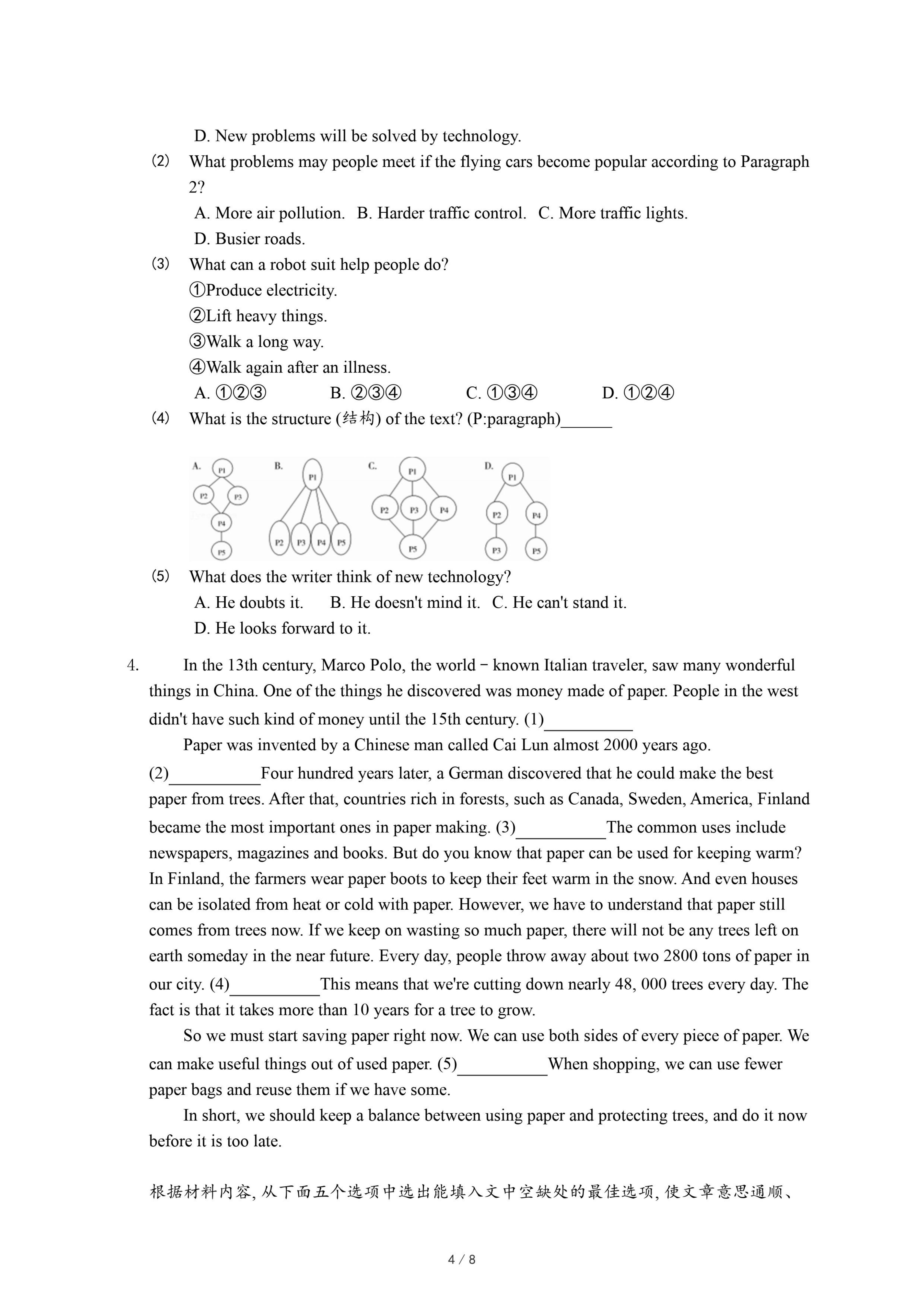 D. New problems will be solved by technology.

(2) What problems may people meet if the flying cars become popular according to Paragraph 2?

A. More air pollution. B. Harder traffic control. C. More traffic lights.

D. Busier roads.

(3) What can a robot suit help people do?

①Produce electricity.

②Lift heavy things.

③Walk a long way.

④Walk again after an illness.

A. ①②③ B. ②③④ C. ①③④ D. ①②④

(4) What is the structure (结构) of the text? (P:paragraph)______

A. P1 P2 P3 P4 P5 B. P1 P2 P3 P4 P5 C. P1 P2 P3 P4 P5 D. P1 P2 P4 P3 P5

(5) What does the writer think of new technology?

A. He doubts it. B. He doesn't mind it. C. He can't stand it.

D. He looks forward to it.

4. In the 13th century, Marco Polo, the world－known Italian traveler, saw many wonderful things in China. One of the things he discovered was money made of paper. People in the west didn't have such kind of money until the 15th century. (1)__________

Paper was invented by a Chinese man called Cai Lun almost 2000 years ago. (2)__________Four hundred years later, a German discovered that he could make the best paper from trees. After that, countries rich in forests, such as Canada, Sweden, America, Finland became the most important ones in paper making. (3)__________The common uses include newspapers, magazines and books. But do you know that paper can be used for keeping warm? In Finland, the farmers wear paper boots to keep their feet warm in the snow. And even houses can be isolated from heat or cold with paper. However, we have to understand that paper still comes from trees now. If we keep on wasting so much paper, there will not be any trees left on earth someday in the near future. Every day, people throw away about two 2800 tons of paper in our city. (4)__________This means that we're cutting down nearly 48, 000 trees every day. The fact is that it takes more than 10 years for a tree to grow.

So we must start saving paper right now. We can use both sides of every piece of paper. We can make useful things out of used paper. (5)__________When shopping, we can use fewer paper bags and reuse them if we have some.

In short, we should keep a balance between using paper and protecting trees, and do it now before it is too late.

根据材料内容, 从下面五个选项中选出能填入文中空缺处的最佳选项, 使文章意思通顺、

4 / 8